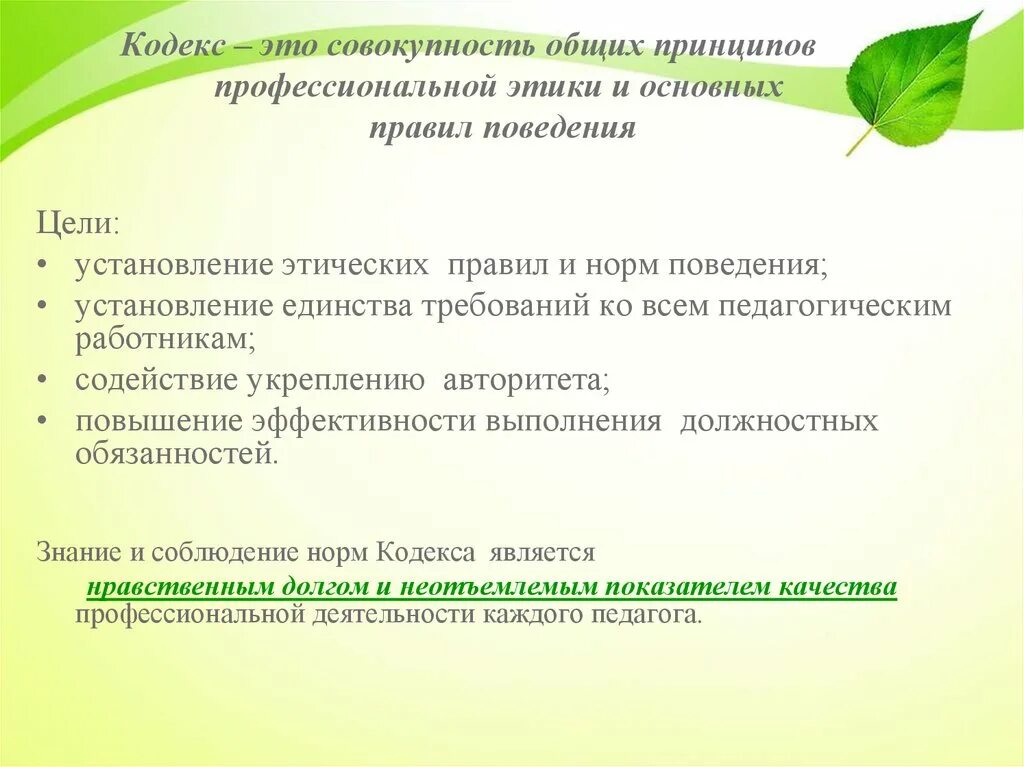 Кодекс – это совокупность общих принципов профессиональной этики и основных правил поведения

Цели:
• установление этических правил и норм поведения;
• установление единства требований ко всем педагогическим работникам;
• содействие укреплению авторитета;
• повышение эффективности выполнения должностных обязанностей.

Знание и соблюдение норм Кодекса является нравственным долгом и неотъемлемым показателем качества профессиональной деятельности каждого педагога.